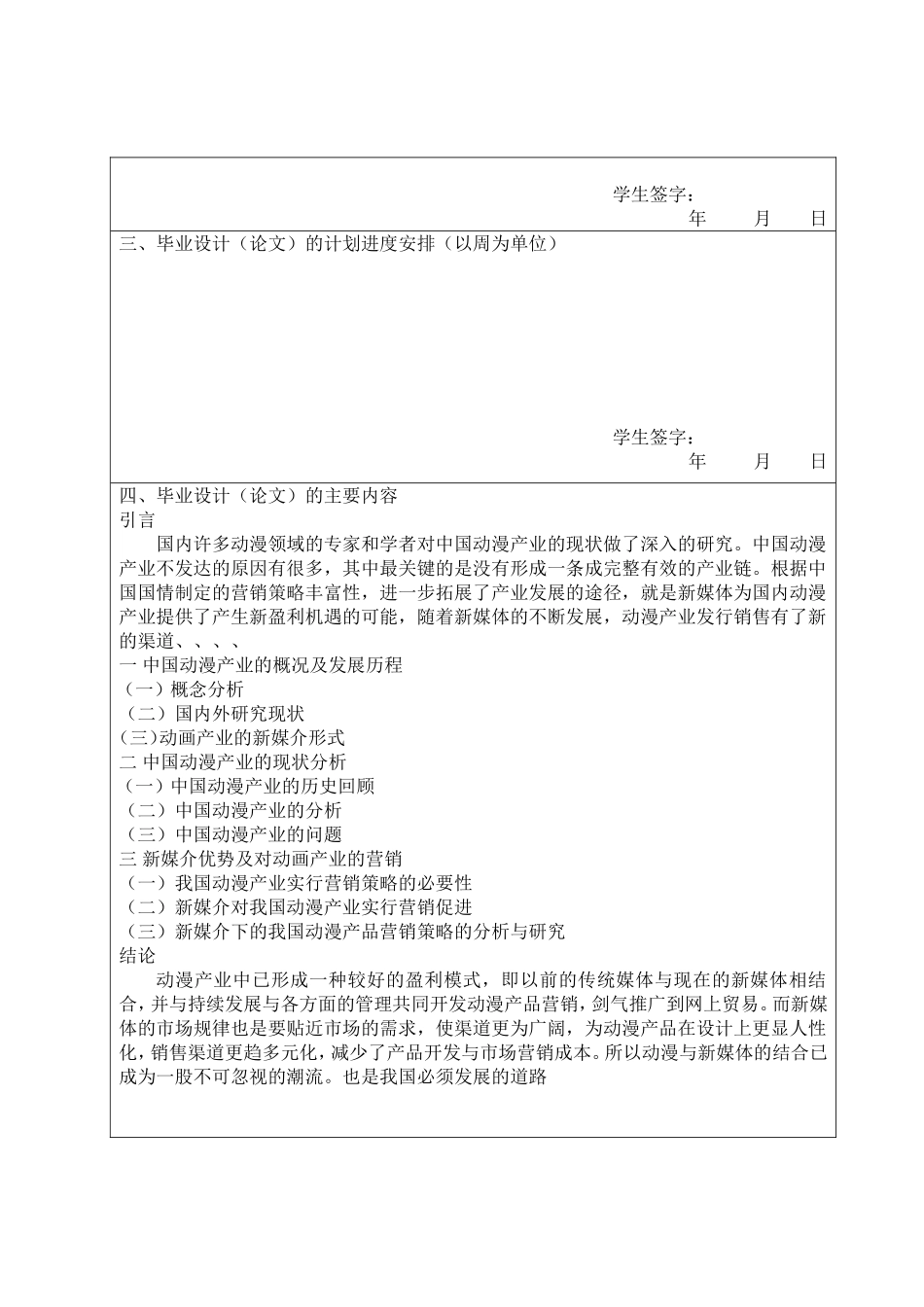 学生签字：
年 月 日

三、毕业设计（论文）的计划进度安排（以周为单位）

学生签字：
年 月 日

四、毕业设计（论文）的主要内容
引言
国内许多动漫领域的专家和学者对中国动漫产业的现状做了深入的研究。中国动漫产业不发达的原因有很多，其中最关键的是没有形成一条成完整有效的产业链。根据中国国情制定的营销策略丰富性，进一步拓展了产业发展的途径，就是新媒体为国内动漫产业提供了产生新盈利机遇的可能，随着新媒体的不断发展，动漫产业发行销售有了新的渠道、、、、
一 中国动漫产业的概况及发展历程
（一）概念分析
（二）国内外研究现状
(三)动画产业的新媒介形式
二 中国动漫产业的现状分析
（一）中国动漫产业的历史回顾
（二）中国动漫产业的分析
（三）中国动漫产业的问题
三 新媒介优势及对动画产业的营销
（一）我国动漫产业实行营销策略的必要性
（二）新媒介对我国动漫产业实行营销促进
（三）新媒介下的我国动漫产品营销策略的分析与研究
结论
动漫产业中已形成一种较好的盈利模式，即以前的传统媒体与现在的新媒体相结合，并与持续发展与各方面的管理共同开发动漫产品营销，剑气推广到网上贸易。而新媒体的市场规律也是要贴近市场的需求，使渠道更为广阔，为动漫产品在设计上更显人性化，销售渠道更趋多元化，减少了产品开发与市场营销成本。所以动漫与新媒体的结合已成为一股不可忽视的潮流。也是我国必须发展的道路